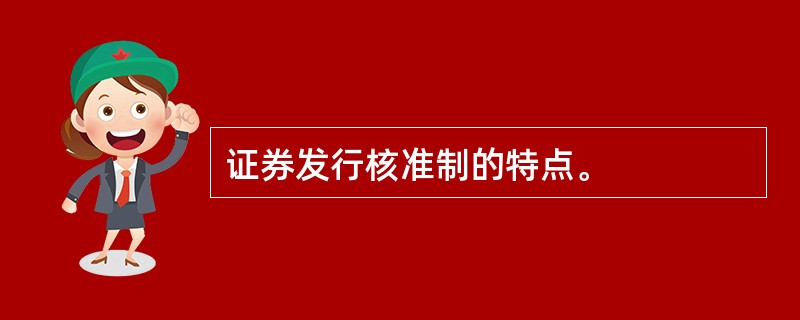 证券发行核准制的特点。